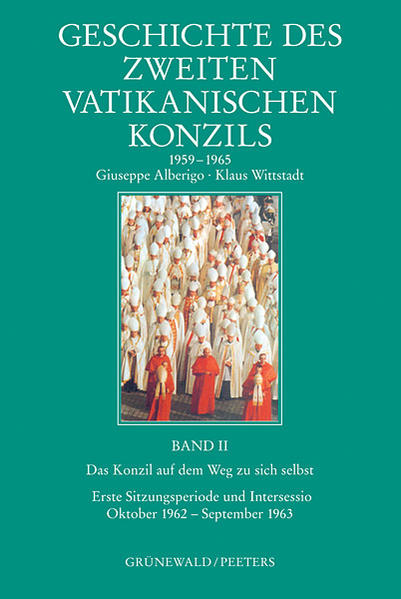 GESCHICHTE DES ZWEITEN VATIKANISCHEN KONZILS

1959–1965

Giuseppe Alberigo · Klaus Wittstadt

BAND II

Das Konzil auf dem Weg zu sich selbst

Erste Sitzungsperiode und Intersessio
Oktober 1962 – September 1963

GRÜNEWALD / PEETERS